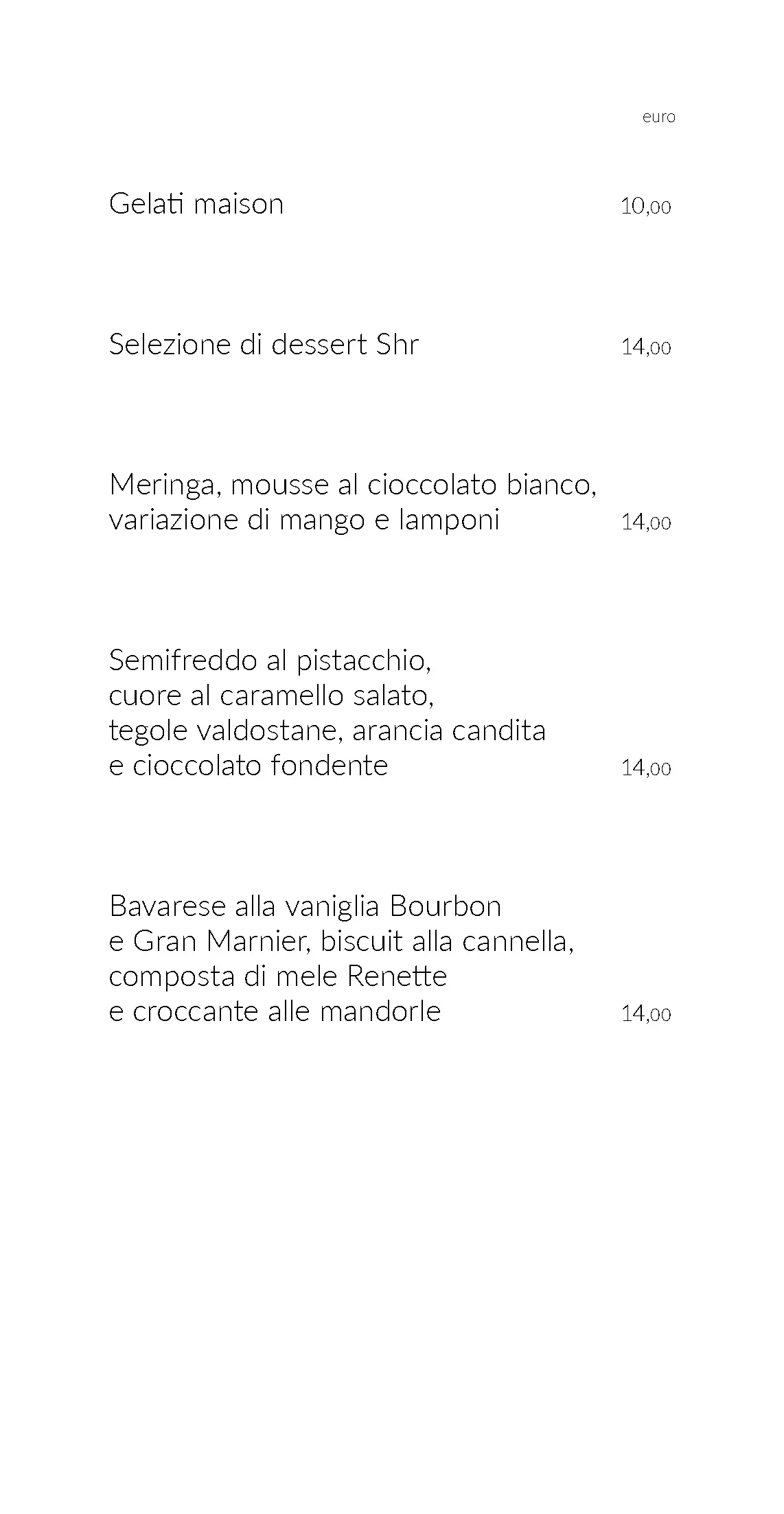 euro

Gelati maison 10,00

Selezione di dessert Shr 14,00

Meringa, mousse al cioccolato bianco, variazione di mango e lamponi 14,00

Semifreddo al pistacchio, cuore al caramello salato, tegole valdostane, arancia candita e cioccolato fondente 14,00

Bavarese alla vaniglia Bourbon e Gran Marnier, biscuit alla cannella, composta di mele Renette e croccante alle mandorle 14,00